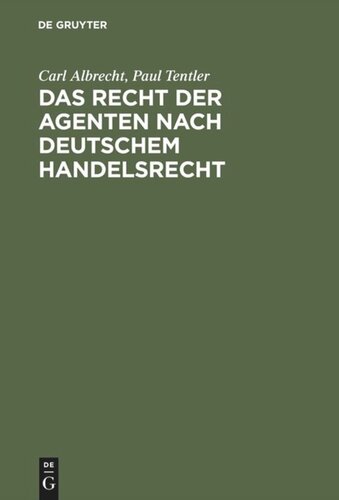 DE GRUYTER

Carl Albrecht, Paul Tentler

DAS RECHT DER AGENTEN NACH DEUTSCHEM HANDELSRECHT

DE
G